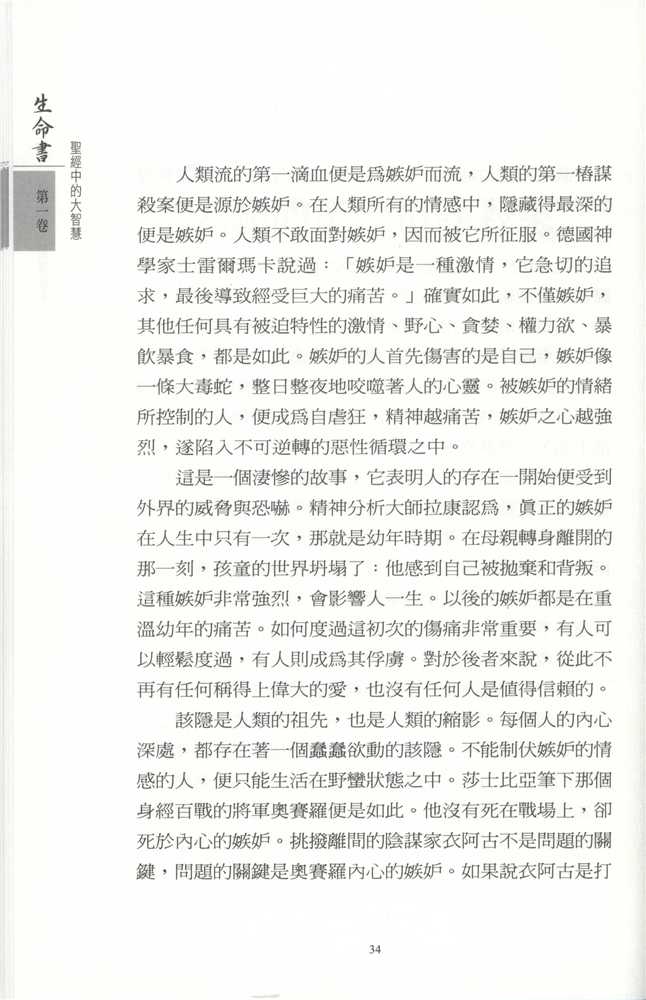 生命書

聖經中的大智慧

第一卷

人類流的第一滴血便是爲嫉妒而流，人類的第一樁謀殺案便是源於嫉妒。在人類所有的情感中，隱藏得最深的便是嫉妒。人類不敢面對嫉妒，因而被它所征服。德國神學家士雷爾瑪卡說過：「嫉妒是一種激情，它急切的追求，最後導致經受巨大的痛苦。」確實如此，不僅嫉妒，其他任何具有被迫特性的激情、野心、貪婪、權力欲、暴飲暴食，都是如此。嫉妒的人首先傷害的是自己，嫉妒像一條大毒蛇，整日整夜地咬噬著人的心靈。被嫉妒的情緒所控制的人，便成爲自虐狂，精神越痛苦，嫉妒之心越強烈，遂陷入不可逆轉的惡性循環之中。

這是一個淒慘的故事，它表明人的存在一開始便受到外界的威脅與恐嚇。精神分析大師拉康認爲，眞正的嫉妒在人生中只有一次，那就是幼年時期。在母親轉身離開的那一刻，孩童的世界坍塌了：他感到自己被拋棄和背叛。這種嫉妒非常強烈，會影響人一生。以後的嫉妒都是在重溫幼年的痛苦。如何度過這初次的傷痛非常重要，有人可以輕鬆度過，有人則成爲其俘虜。對於後者來說，從此不再有任何稱得上偉大的愛，也沒有任何人是值得信賴的。

該隱是人類的祖先，也是人類的縮影。每個人的內心深處，都存在著一個蠢蠢欲動的該隱。不能制伏嫉妒的情感的人，便只能生活在野蠻狀態之中。莎士比亞筆下那個身經百戰的將軍奧賽羅便是如此。他沒有死在戰場上，卻死於內心的嫉妒。挑撥離間的陰謀家衣阿古不是問題的關鍵，問題的關鍵是奧賽羅內心的嫉妒。如果說衣阿古是打

34